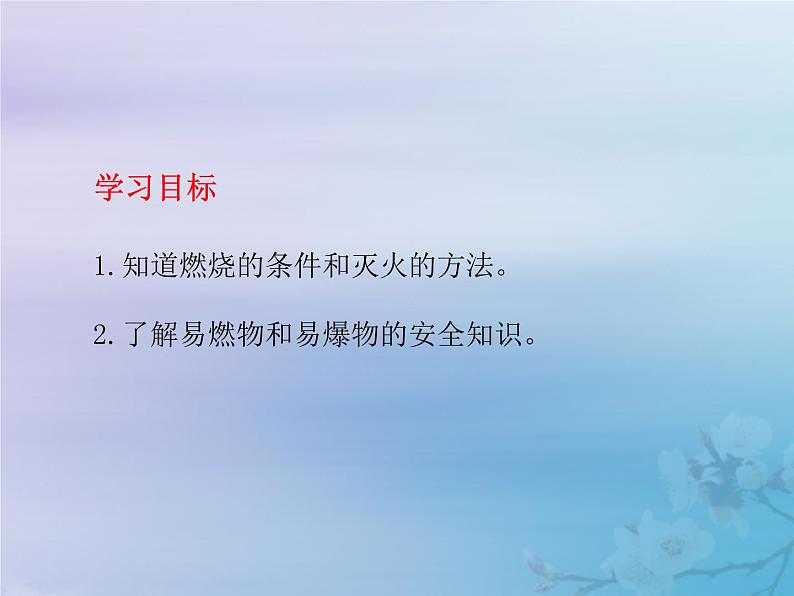 学习目标

1.知道燃烧的条件和灭火的方法。

2.了解易燃物和易爆物的安全知识。